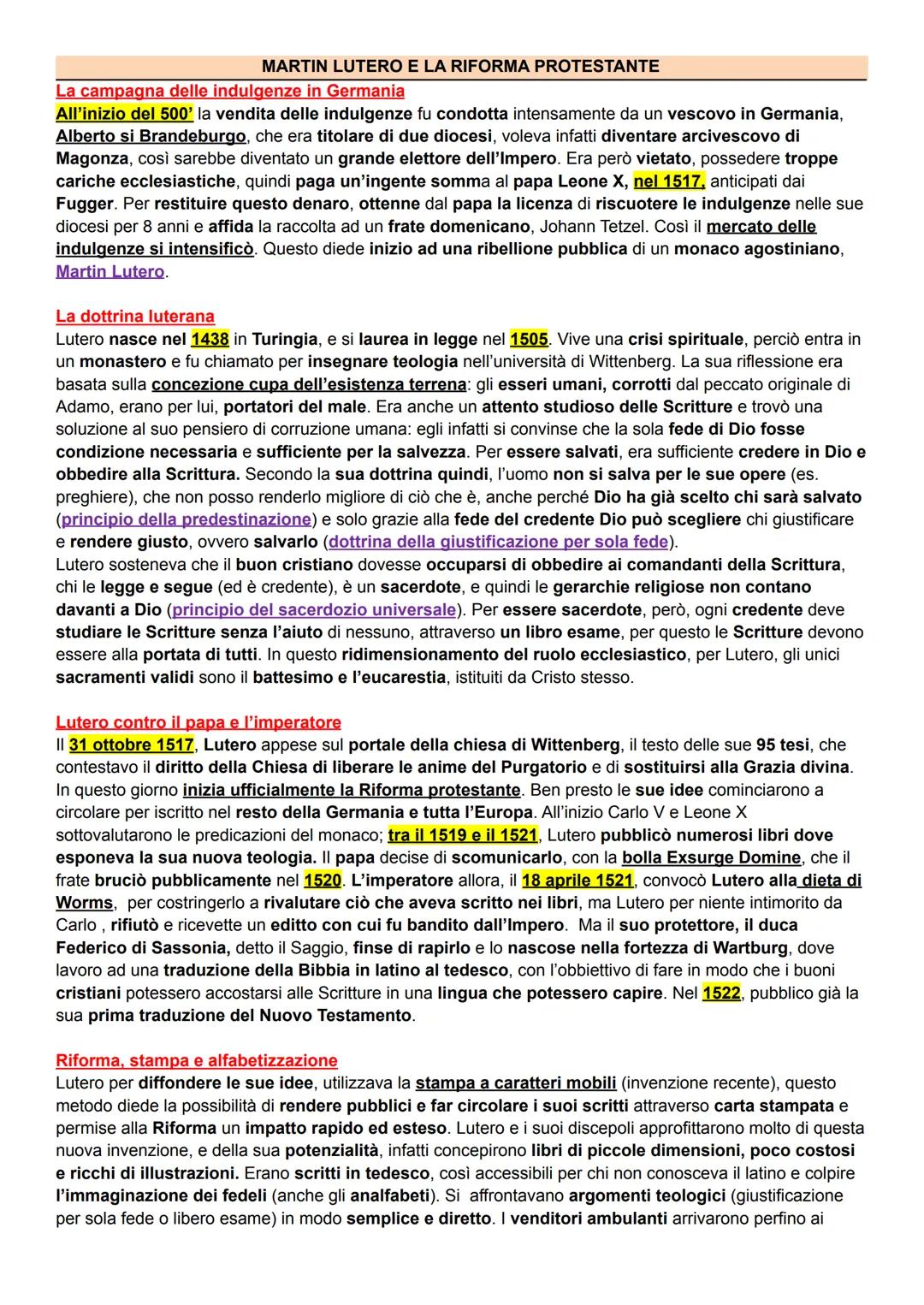 MARTIN LUTERO E LA RIFORMA PROTESTANTE

La campagna delle indulgenze in Germania

All'inizio del 500' la vendita delle indulgenze fu condotta intensamente da un vescovo in Germania, Alberto si Brandeburgo, che era titolare di due diocesi, voleva infatti diventare arcivescovo di Magonza, così sarebbe diventato un grande elettore dell'Impero. Era però vietato, possedere troppe cariche ecclesiastiche, quindi paga un'ingente somma al papa Leone X, nel 1517, anticipati dai Fugger. Per restituire questo denaro, ottenne dal papa la licenza di riscuotere le indulgenze nelle sue diocesi per 8 anni e affida la raccolta ad un frate domenicano, Johann Tetzel. Così il mercato delle indulgenze si intensificò. Questo diede inizio ad una ribellione pubblica di un monaco agostiniano, Martin Lutero.

La dottrina luterana

Lutero nasce nel 1438 in Turingia, e si laurea in legge nel 1505. Vive una crisi spirituale, perciò entra in un monastero e fu chiamato per insegnare teologia nell'università di Wittenberg. La sua riflessione era basata sulla concezione cupa dell'esistenza terrena: gli esseri umani, corrotti dal peccato originale di Adamo, erano per lui, portatori del male. Era anche un attento studioso delle Scritture e trovò una soluzione al suo pensiero di corruzione umana: egli infatti si convinse che la sola fede di Dio fosse condizione necessaria e sufficiente per la salvezza. Per essere salvati, era sufficiente credere in Dio e obbedire alla Scrittura. Secondo la sua dottrina quindi, l'uomo non si salva per le sue opere (es. preghiere), che non posso renderlo migliore di ciò che è, anche perché Dio ha già scelto chi sarà salvato (principio della predestinazione) e solo grazie alla fede del credente Dio può scegliere chi giustificare e rendere giusto, ovvero salvarlo (dottrina della giustificazione per sola fede).
Lutero sosteneva che il buon cristiano dovesse occuparsi di obbedire ai comandanti della Scrittura, chi le legge e segue (ed è credente), è un sacerdote, e quindi le gerarchie religiose non contano davanti a Dio (principio del sacerdozio universale). Per essere sacerdote, però, ogni credente deve studiare le Scritture senza l'aiuto di nessuno, attraverso un libro esame, per questo le Scritture devono essere alla portata di tutti. In questo ridimensionamento del ruolo ecclesiastico, per Lutero, gli unici sacramenti validi sono il battesimo e l'eucarestia, istituiti da Cristo stesso.

Lutero contro il papa e l'imperatore

Il 31 ottobre 1517, Lutero appese sul portale della chiesa di Wittenberg, il testo delle sue 95 tesi, che contestavo il diritto della Chiesa di liberare le anime del Purgatorio e di sostituirsi alla Grazia divina. In questo giorno inizia ufficialmente la Riforma protestante. Ben presto le sue idee cominciarono a circolare per iscritto nel resto della Germania e tutta l'Europa. All'inizio Carlo V e Leone X sottovalutarono le predicazioni del monaco; tra il 1519 e il 1521, Lutero pubblicò numerosi libri dove esponeva la sua nuova teologia. Il papa decise di scomunicarlo, con la bolla Exsurge Domine, che il frate bruciò pubblicamente nel 1520. L'imperatore allora, il 18 aprile 1521, convocò Lutero alla dieta di Worms, per costringerlo a rivalutare ciò che aveva scritto nei libri, ma Lutero per niente intimorito da Carlo , rifiutò e ricevette un editto con cui fu bandito dall'Impero. Ma il suo protettore, il duca Federico di Sassonia, detto il Saggio, finse di rapirlo e lo nascose nella fortezza di Wartburg, dove lavoro ad una traduzione della Bibbia in latino al tedesco, con l'obbiettivo di fare in modo che i buoni cristiani potessero accostarsi alle Scritture in una lingua che potessero capire. Nel 1522, pubblico già la sua prima traduzione del Nuovo Testamento.

Riforma, stampa e alfabetizzazione

Lutero per diffondere le sue idee, utilizzava la stampa a caratteri mobili (invenzione recente), questo metodo diede la possibilità di rendere pubblici e far circolare i suoi scritti attraverso carta stampata e permise alla Riforma un impatto rapido ed esteso. Lutero e i suoi discepoli approfittarono molto di questa nuova invenzione, e della sua potenzialità, infatti concepirono libri di piccole dimensioni, poco costosi e ricchi di illustrazioni. Erano scritti in tedesco, così accessibili per chi non conosceva il latino e colpire l'immaginazione dei fedeli (anche gli analfabeti). Si affrontavano argomenti teologici (giustificazione per sola fede o libero esame) in modo semplice e diretto. I venditori ambulanti arrivarono perfino ai